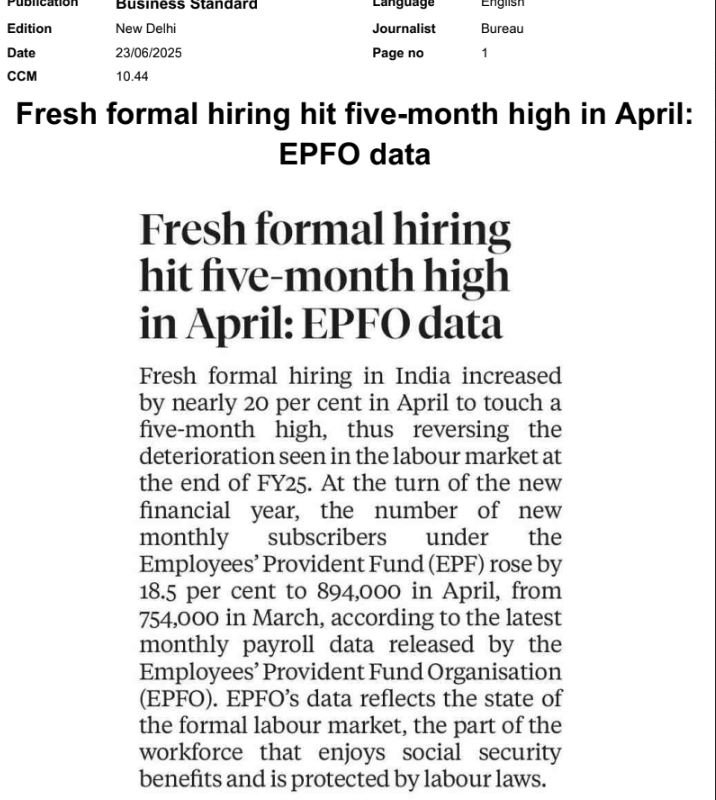 | Publication | Business Standard | Language | English |
|---|---|---|---|
| Edition | New Delhi | Journalist | Bureau |
| Date | 23/06/2025 | Page no | 1 |
| CCM | 10.44 | | |

Fresh formal hiring hit five-month high in April: EPFO data

Fresh formal hiring hit five-month high in April: EPFO data

Fresh formal hiring in India increased by nearly 20 per cent in April to touch a five-month high, thus reversing the deterioration seen in the labour market at the end of FY25. At the turn of the new financial year, the number of new monthly subscribers under the Employees' Provident Fund (EPF) rose by 18.5 per cent to 894,000 in April, from 754,000 in March, according to the latest monthly payroll data released by the Employees' Provident Fund Organisation (EPFO). EPFO's data reflects the state of the formal labour market, the part of the workforce that enjoys social security benefits and is protected by labour laws.